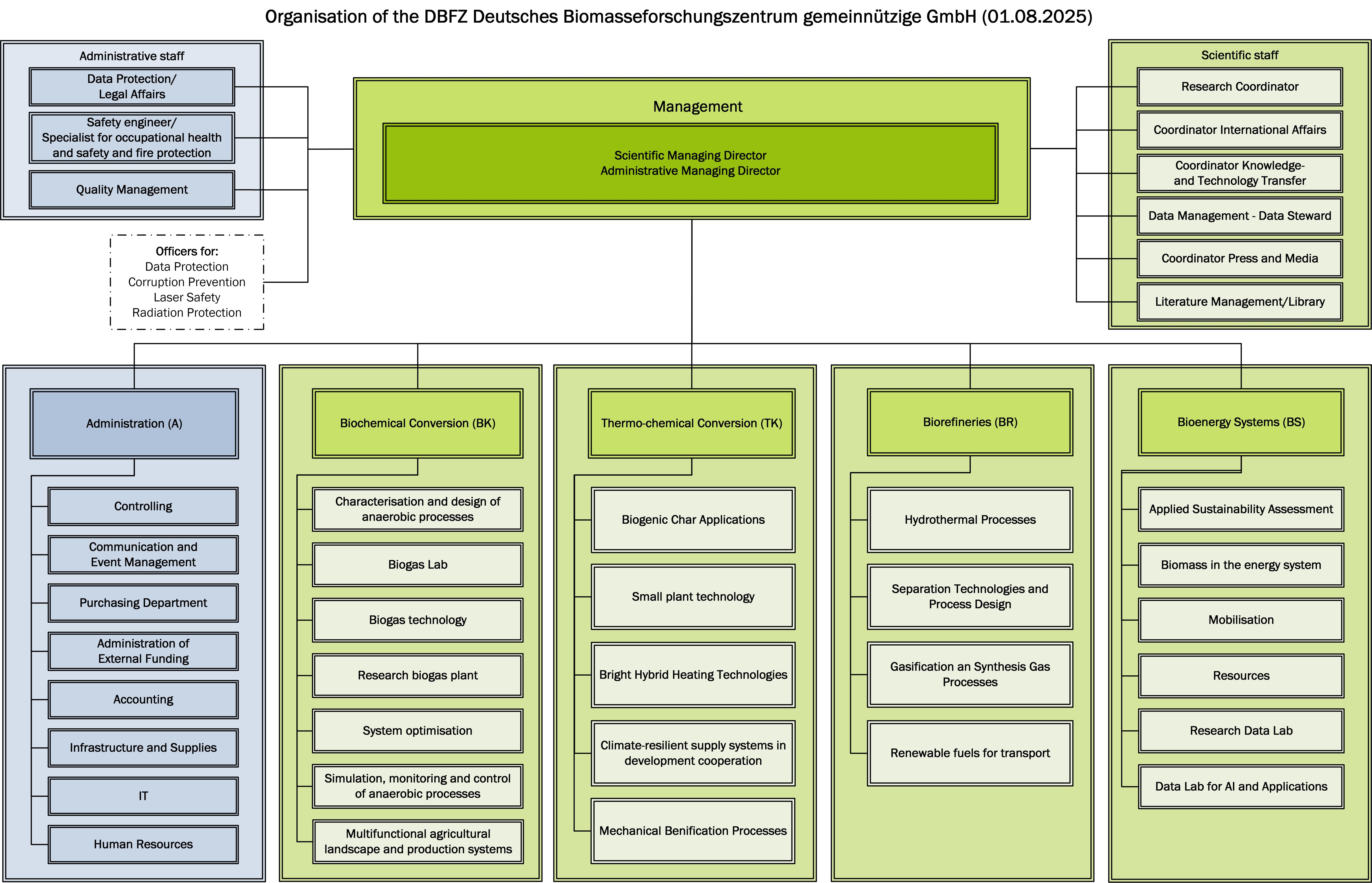 Organisation of the DBFZ Deutsches Biomasseforschungszentrum gemeinnützige GmbH (01.08.2025)

Administrative staff

Data Protection/ Legal Affairs

Safety engineer/ Specialist for occupational health and safety and fire protection

Quality Management

Officers for:
Data Protection
Corruption Prevention
Laser Safety
Radiation Protection

Management

Scientific Managing Director
Administrative Managing Director

Scientific staff

Research Coordinator

Coordinator International Affairs

Coordinator Knowledge- and Technology Transfer

Data Management - Data Steward

Coordinator Press and Media

Literature Management/Library

Administration (A)

Controlling

Communication and Event Management

Purchasing Department

Administration of External Funding

Accounting

Infrastructure and Supplies

IT

Human Resources

Biochemical Conversion (BK)

Characterisation and design of anaerobic processes

Biogas Lab

Biogas technology

Research biogas plant

System optimisation

Simulation, monitoring and control of anaerobic processes

Multifunctional agricultural landscape and production systems

Thermo-chemical Conversion (TK)

Biogenic Char Applications

Small plant technology

Bright Hybrid Heating Technologies

Climate-resilient supply systems in development cooperation

Mechanical Benification Processes

Biorefineries (BR)

Hydrothermal Processes

Separation Technologies and Process Design

Gasification an Synthesis Gas Processes

Renewable fuels for transport

Bioenergy Systems (BS)

Applied Sustainability Assessment

Biomass in the energy system

Mobilisation

Resources

Research Data Lab

Data Lab for AI and Applications